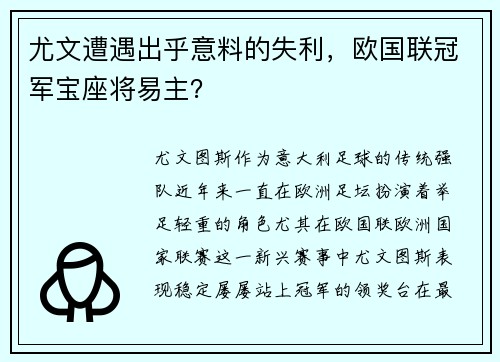 尤文遭遇出乎意料的失利，欧国联冠军宝座将易主？

尤文图斯作为意大利足球的传统强队近年来一直在欧洲足坛扮演着举足轻重的角色尤其在欧国联欧洲国家联赛这一新兴赛事中尤文图斯表现稳定屡屡站上冠军的领奖台在最